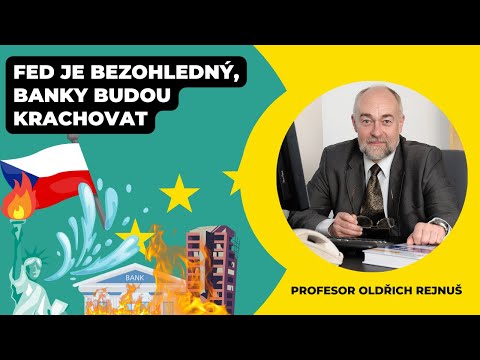 FED JE BEZOHLEDNÝ, BANKY BUDOU KRACHOVAT

BANK

PROFESOR OLDŘICH REJNUŠ